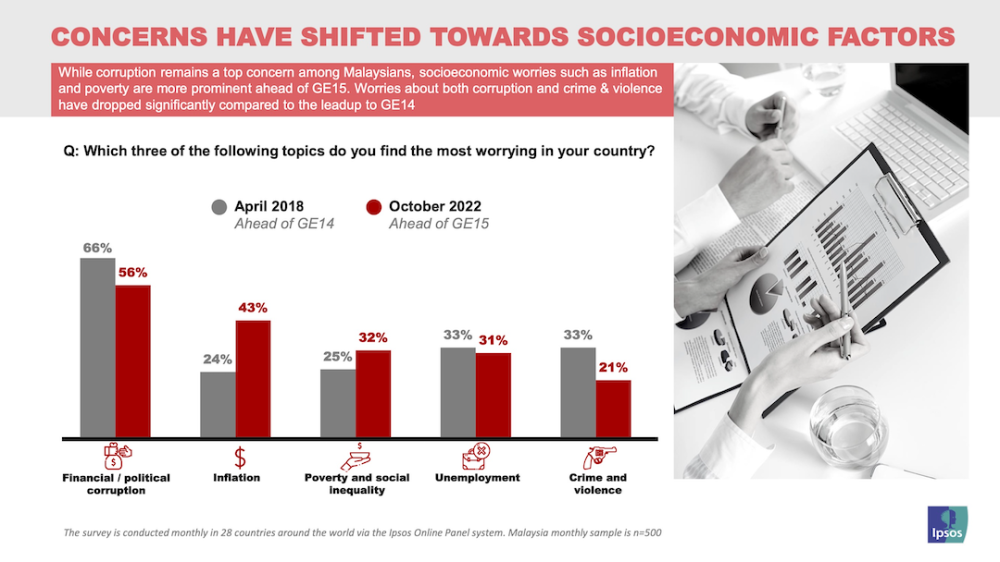 CONCERNS HAVE SHIFTED TOWARDS SOCIOECONOMIC FACTORS

While corruption remains a top concern among Malaysians, socioeconomic worries such as inflation and poverty are more prominent ahead of GE15. Worries about both corruption and crime & violence have dropped significantly compared to the leadup to GE14

Q: Which three of the following topics do you find the most worrying in your country?

April 2018
Ahead of GE14

October 2022
Ahead of GE15

66%
56%
24%
43%
25%
32%
33%
31%
33%
21%

Financial / political corruption

Inflation

Poverty and social inequality

Unemployment

Crime and violence

The survey is conducted monthly in 28 countries around the world via the Ipsos Online Panel system. Malaysia monthly sample is n=500

Ipsos